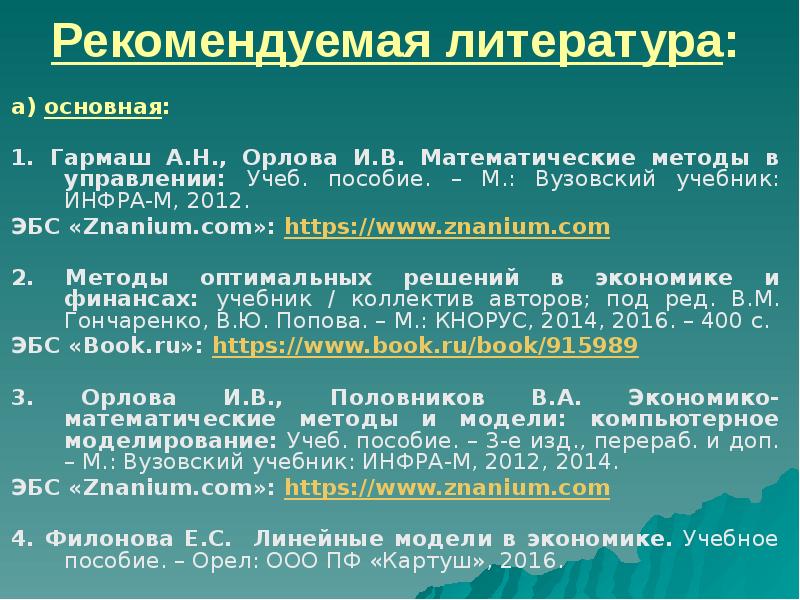 Рекомендуемая литература:

а) основная:

1. Гармаш А.Н., Орлова И.В. Математические методы в управлении: Учеб. пособие. – М.: Вузовский учебник: ИНФРА-М, 2012.

ЭБС «Znanium.com»: https://www.znanium.com

2. Методы оптимальных решений в экономике и финансах: учебник / коллектив авторов; под ред. В.М. Гончаренко, В.Ю. Попова. – М.: КНОРУС, 2014, 2016. – 400 с.

ЭБС «Book.ru»: https://www.book.ru/book/915989

3. Орлова И.В., Половников В.А. Экономико-математические методы и модели: компьютерное моделирование: Учеб. пособие. – 3-е изд., перераб. и доп. – М.: Вузовский учебник: ИНФРА-М, 2012, 2014.

ЭБС «Znanium.com»: https://www.znanium.com

4. Филонова Е.С. Линейные модели в экономике. Учебное пособие. – Орел: ООО ПФ «Картуш», 2016.